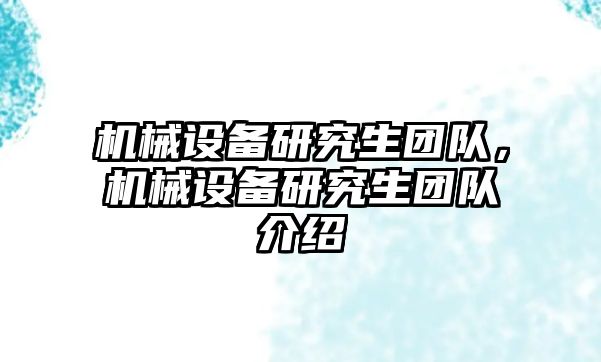 机械设备研究生团队，机械设备研究生团队介绍